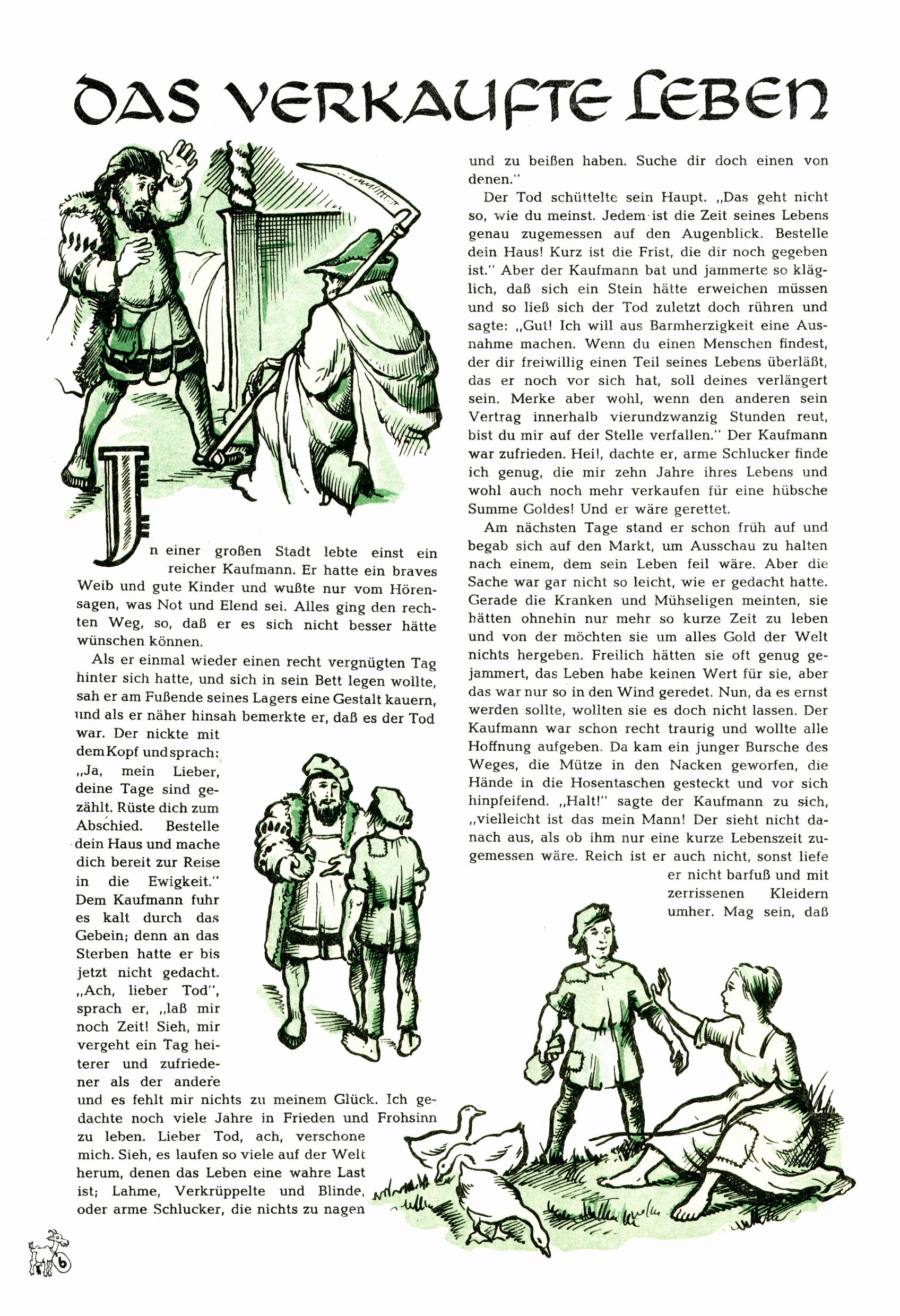 DAS VERKAUFTE LEBEN

In einer großen Stadt lebte einst ein reicher Kaufmann. Er hatte ein braves Weib und gute Kinder und wußte nur vom Hörensagen, was Not und Elend sei. Alles ging den rechten Weg, so, daß er es sich nicht besser hätte wünschen können.

Als er einmal wieder einen recht vergnügten Tag hinter sich hatte, und sich in sein Bett legen wollte, sah er am Fußende seines Lagers eine Gestalt kauern, und als er näher hinsah bemerkte er, daß es der Tod war. Der nickte mit dem Kopf und sprach: „Ja, mein Lieber, deine Tage sind gezählt. Rüste dich zum Abschied. Bestelle dein Haus und mache dich bereit zur Reise in die Ewigkeit." Dem Kaufmann fuhr es kalt durch das Gebein; denn an das Sterben hatte er bis jetzt nicht gedacht. „Ach, lieber Tod", sprach er, „laß mir noch Zeit! Sieh, mir vergeht ein Tag heiterer und zufriedener als der andere und es fehlt mir nichts zu meinem Glück. Ich gedachte noch viele Jahre in Frieden und Frohsinn zu leben. Lieber Tod, ach, verschone mich. Sieh, es laufen so viele auf der Welt herum, denen das Leben eine wahre Last ist; Lahme, Verkrüppelte und Blinde, oder arme Schlucker, die nichts zu nagen und zu beißen haben. Suche dir doch einen von denen."

Der Tod schüttelte sein Haupt. „Das geht nicht so, wie du meinst. Jedem ist die Zeit seines Lebens genau zugemessen auf den Augenblick. Bestelle dein Haus! Kurz ist die Frist, die dir noch gegeben ist." Aber der Kaufmann bat und jammerte so kläglich, daß sich ein Stein hätte erweichen müssen und so ließ sich der Tod zuletzt doch rühren und sagte: „Gut! Ich will aus Barmherzigkeit eine Ausnahme machen. Wenn du einen Menschen findest, der dir freiwillig einen Teil seines Lebens überläßt, das er noch vor sich hat, soll deines verlängert sein. Merke aber wohl, wenn den anderen sein Vertrag innerhalb vierundzwanzig Stunden reut, bist du mir auf der Stelle verfallen." Der Kaufmann war zufrieden. Hei!, dachte er, arme Schlucker finde ich genug, die mir zehn Jahre ihres Lebens und wohl auch noch mehr verkaufen für eine hübsche Summe Goldes! Und er wäre gerettet.

Am nächsten Tage stand er schon früh auf und begab sich auf den Markt, um Ausschau zu halten nach einem, dem sein Leben feil wäre. Aber die Sache war gar nicht so leicht, wie er gedacht hatte. Gerade die Kranken und Mühseligen meinten, sie hätten ohnehin nur mehr so kurze Zeit zu leben und von der möchten sie um alles Gold der Welt nichts hergeben. Freilich hätten sie oft genug gejammert, das Leben habe keinen Wert für sie, aber das war nur so in den Wind geredet. Nun, da es ernst werden sollte, wollten sie es doch nicht lassen. Der Kaufmann war schon recht traurig und wollte alle Hoffnung aufgeben. Da kam ein junger Bursche des Weges, die Mütze in den Nacken geworfen, die Hände in die Hosentaschen gesteckt und vor sich hinpfeifend. „Halt!" sagte der Kaufmann zu sich, „vielleicht ist das mein Mann! Der sieht nicht danach aus, als ob ihm nur eine kurze Lebenszeit zugemessen wäre. Reich ist er auch nicht, sonst liefe er nicht barfuß und mit zerrissenen Kleidern umher. Mag sein, daß

6